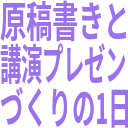 原稿書きと
講演プレゼン
づくりの1日